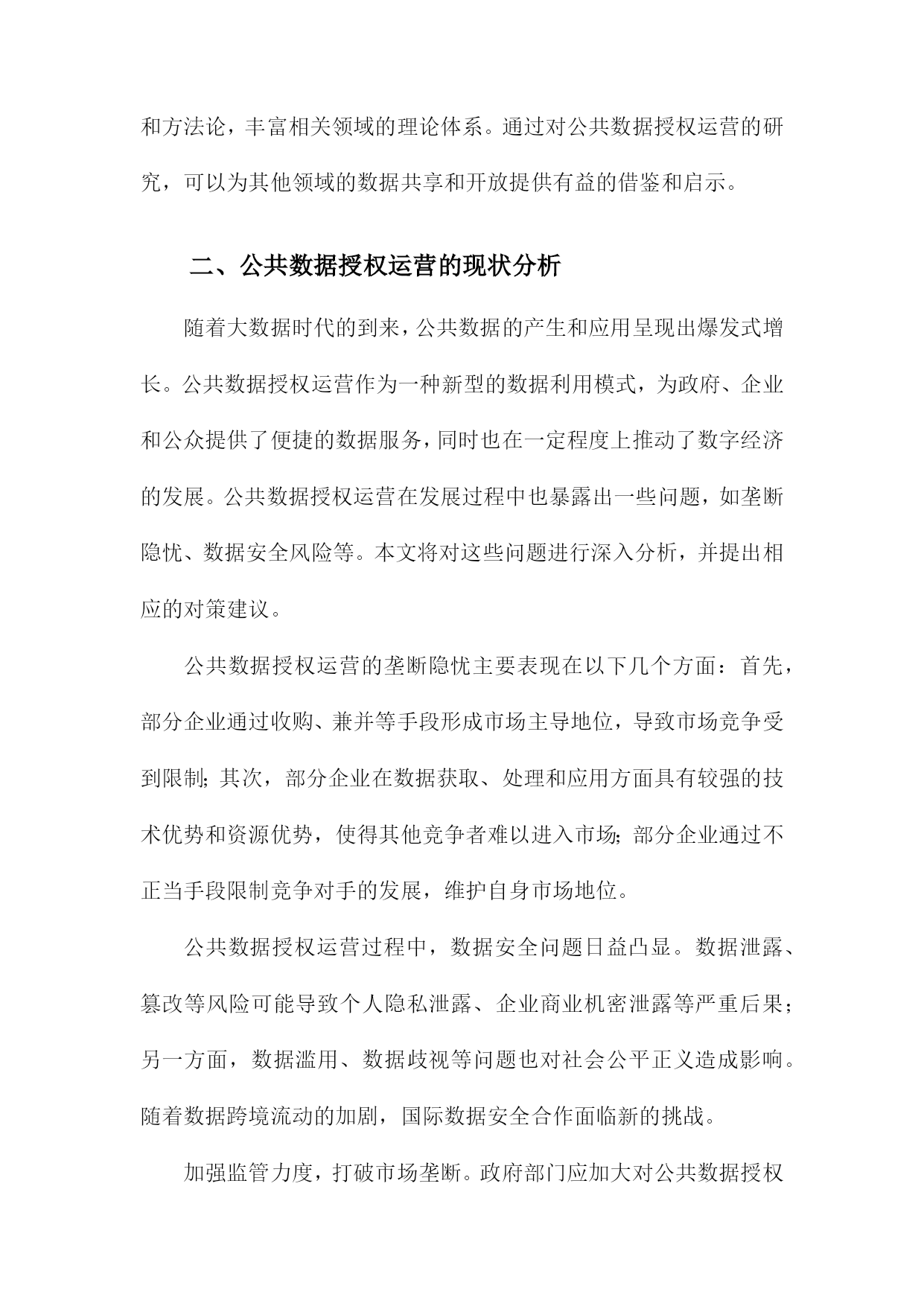 和方法论，丰富相关领域的理论体系。通过对公共数据授权运营的研究，可以为其他领域的数据共享和开放提供有益的借鉴和启示。

二、公共数据授权运营的现状分析

随着大数据时代的到来，公共数据的产生和应用呈现出爆发式增长。公共数据授权运营作为一种新型的数据利用模式，为政府、企业和公众提供了便捷的数据服务，同时也在一定程度上推动了数字经济的发展。公共数据授权运营在发展过程中也暴露出一些问题，如垄断隐忧、数据安全风险等。本文将对这些问题进行深入分析，并提出相应的对策建议。

公共数据授权运营的垄断隐忧主要表现在以下几个方面：首先，部分企业通过收购、兼并等手段形成市场主导地位，导致市场竞争受到限制；其次，部分企业在数据获取、处理和应用方面具有较强的技术优势和资源优势，使得其他竞争者难以进入市场；部分企业通过不正当手段限制竞争对手的发展，维护自身市场地位。

公共数据授权运营过程中，数据安全问题日益凸显。数据泄露、篡改等风险可能导致个人隐私泄露、企业商业机密泄露等严重后果；另一方面，数据滥用、数据歧视等问题也对社会公平正义造成影响。随着数据跨境流动的加剧，国际数据安全合作面临新的挑战。

加强监管力度，打破市场垄断。政府部门应加大对公共数据授权